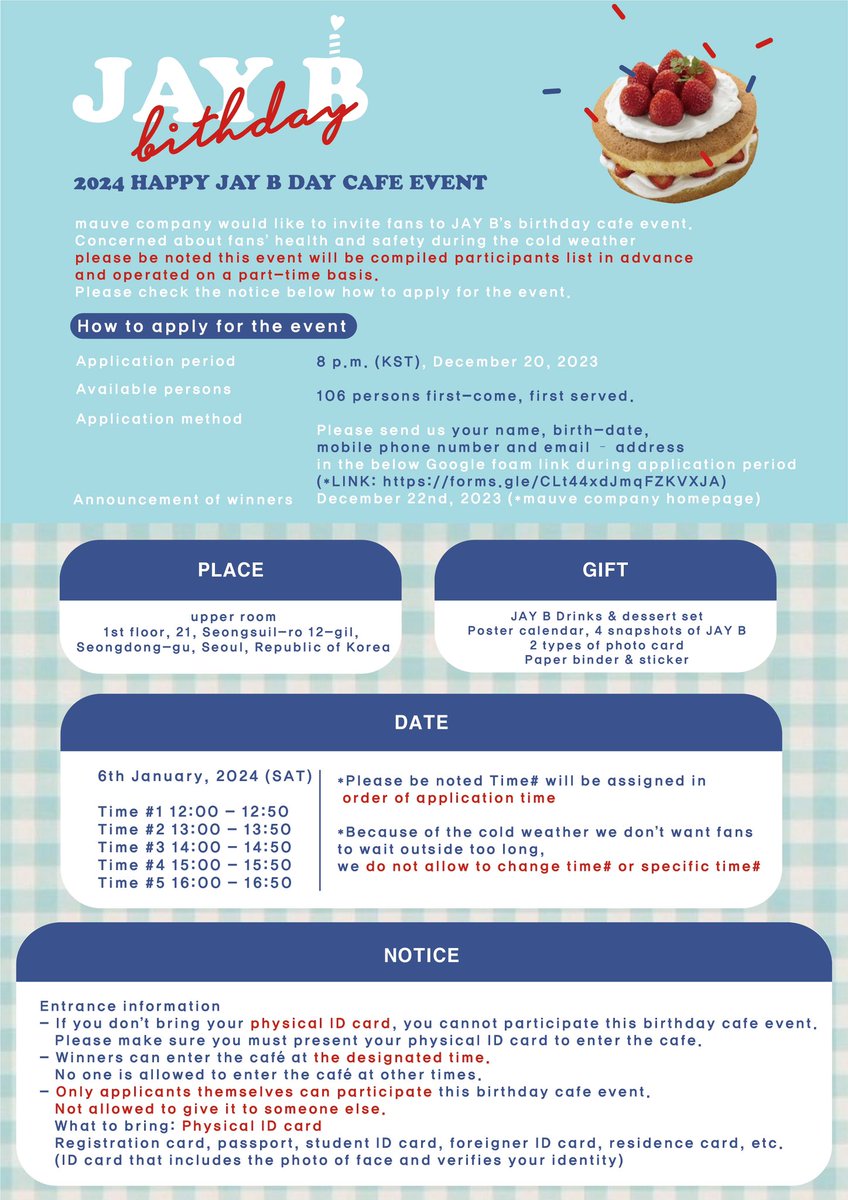 JAY B
birthday

2024 HAPPY JAY B DAY CAFE EVENT

mauve company would like to invite fans to JAY B's birthday cafe event. Concerned about fans' health and safety during the cold weather please be noted this event will be compiled participants list in advance and operated on a part-time basis. Please check the notice below how to apply for the event.

How to apply for the event

Application period
8 p.m. (KST), December 20, 2023

Available persons
106 persons first-come, first served.

Application method
Please send us your name, birth-date, mobile phone number and email - address in the below Google foam link during application period (*LINK: https://forms.gle/CLt44xdJmqFZKVXJA)

Announcement of winners
December 22nd, 2023 (*mauve company homepage)

PLACE

upper room
1st floor, 21, Seongsuil-ro 12-gil, Seongdong-gu, Seoul, Republic of Korea

GIFT

JAY B Drinks & dessert set
Poster calendar, 4 snapshots of JAY B
2 types of photo card
Paper binder & sticker

DATE

6th January, 2024 (SAT)

Time #1 12:00 - 12:50
Time #2 13:00 - 13:50
Time #3 14:00 - 14:50
Time #4 15:00 - 15:50
Time #5 16:00 - 16:50

*Please be noted Time# will be assigned in order of application time

*Because of the cold weather we don't want fans to wait outside too long, we do not allow to change time# or specific time#

NOTICE

Entrance information
- If you don't bring your physical ID card, you cannot participate this birthday cafe event. Please make sure you must present your physical ID card to enter the cafe.
- Winners can enter the café at the designated time. No one is allowed to enter the café at other times.
- Only applicants themselves can participate this birthday cafe event. Not allowed to give it to someone else.
What to bring: Physical ID card
Registration card, passport, student ID card, foreigner ID card, residence card, etc.
(ID card that includes the photo of face and verifies your identity)